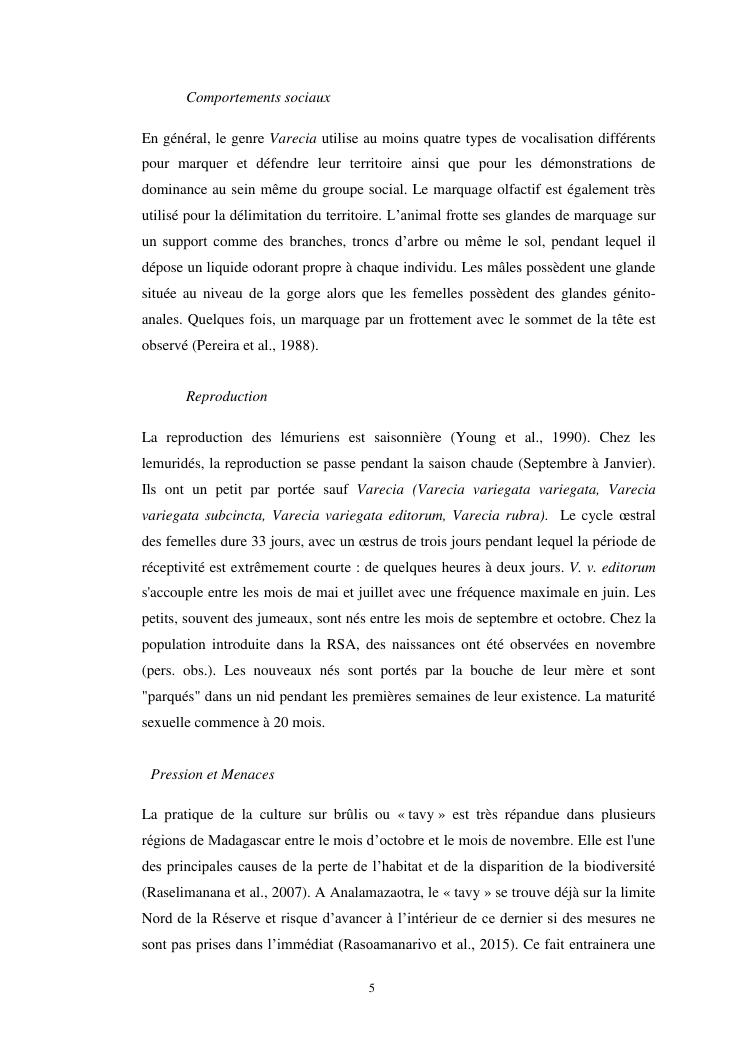 Comportements sociaux

En général, le genre Varecia utilise au moins quatre types de vocalisation différents pour marquer et défendre leur territoire ainsi que pour les démonstrations de dominance au sein même du groupe social. Le marquage olfactif est également très utilisé pour la délimitation du territoire. L'animal frotte ses glandes de marquage sur un support comme des branches, troncs d'arbre ou même le sol, pendant lequel il dépose un liquide odorant propre à chaque individu. Les mâles possèdent une glande située au niveau de la gorge alors que les femelles possèdent des glandes génito-anales. Quelques fois, un marquage par un frottement avec le sommet de la tête est observé (Pereira et al., 1988).

Reproduction

La reproduction des lémuriens est saisonnière (Young et al., 1990). Chez les lemuridés, la reproduction se passe pendant la saison chaude (Septembre à Janvier). Ils ont un petit par portée sauf Varecia (Varecia variegata variegata, Varecia variegata subcincta, Varecia variegata editorum, Varecia rubra). Le cycle œstral des femelles dure 33 jours, avec un œstrus de trois jours pendant lequel la période de réceptivité est extrêmement courte : de quelques heures à deux jours. V. v. editorum s'accouple entre les mois de mai et juillet avec une fréquence maximale en juin. Les petits, souvent des jumeaux, sont nés entre les mois de septembre et octobre. Chez la population introduite dans la RSA, des naissances ont été observées en novembre (pers. obs.). Les nouveaux nés sont portés par la bouche de leur mère et sont "parqués" dans un nid pendant les premières semaines de leur existence. La maturité sexuelle commence à 20 mois.

Pression et Menaces

La pratique de la culture sur brûlis ou « tavy » est très répandue dans plusieurs régions de Madagascar entre le mois d'octobre et le mois de novembre. Elle est l'une des principales causes de la perte de l'habitat et de la disparition de la biodiversité (Raselimanana et al., 2007). A Analamazaotra, le « tavy » se trouve déjà sur la limite Nord de la Réserve et risque d'avancer à l'intérieur de ce dernier si des mesures ne sont pas prises dans l'immédiat (Rasoamanarivo et al., 2015). Ce fait entrainera une

5